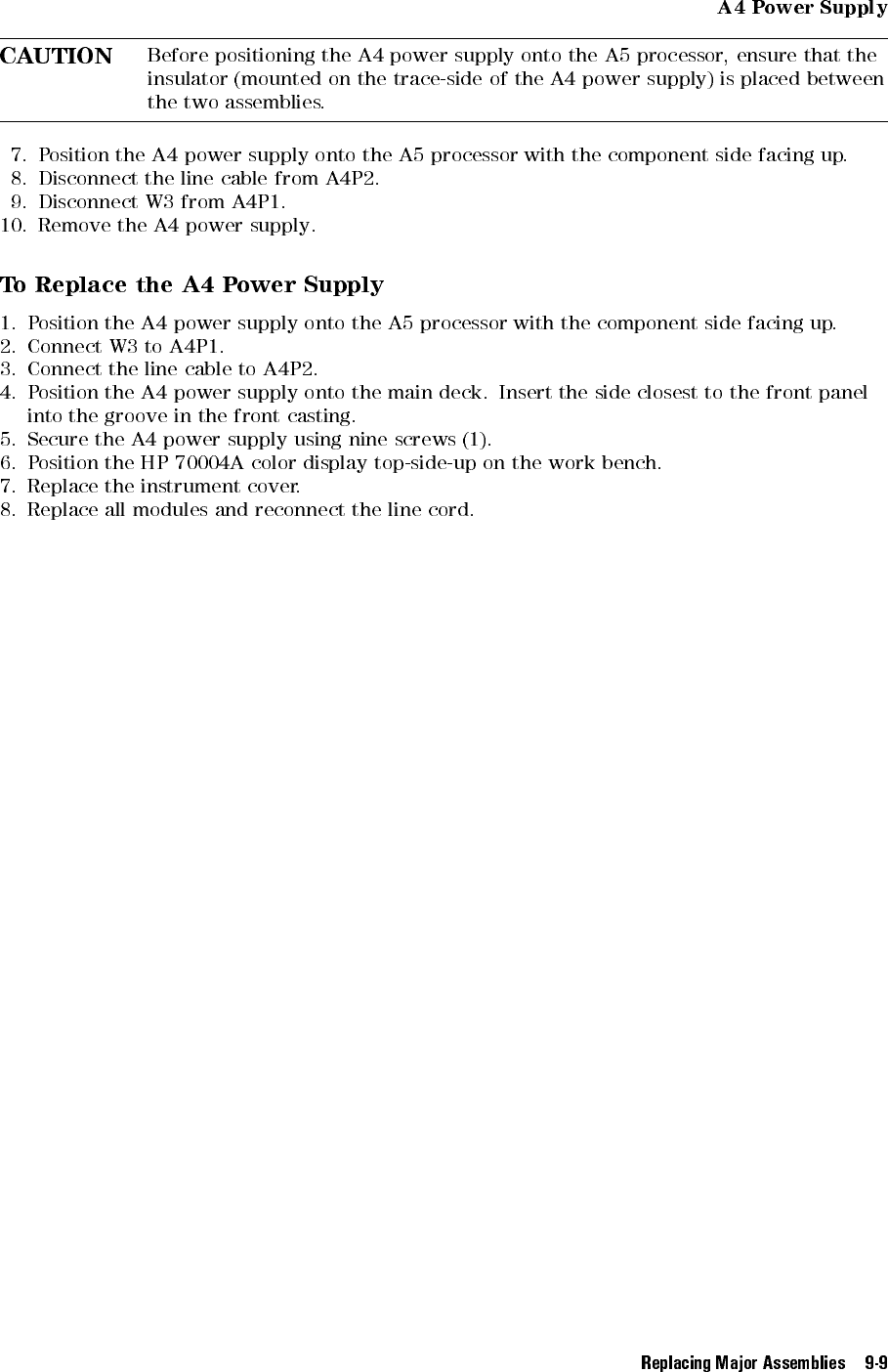 A4 Power Supply

CAUTION Before positioning the A4 power supply onto the A5 processor, ensure that the insulator (mounted on the trace-side of the A4 power supply) is placed between the two assemblies.

7. Position the A4 power supply onto the A5 processor with the component side facing up.
8. Disconnect the line cable from A4P2.
9. Disconnect W3 from A4P1.
10. Remove the A4 power supply.

To Replace the A4 Power Supply

1. Position the A4 power supply onto the A5 processor with the component side facing up.
2. Connect W3 to A4P1.
3. Connect the line cable to A4P2.
4. Position the A4 power supply onto the main deck. Insert the side closest to the front panel into the groove in the front casting.
5. Secure the A4 power supply using nine screws (1).
6. Position the HP 70004A color display top-side-up on the work bench.
7. Replace the instrument cover.
8. Replace all modules and reconnect the line cord.

Replacing Major Assemblies 9-9